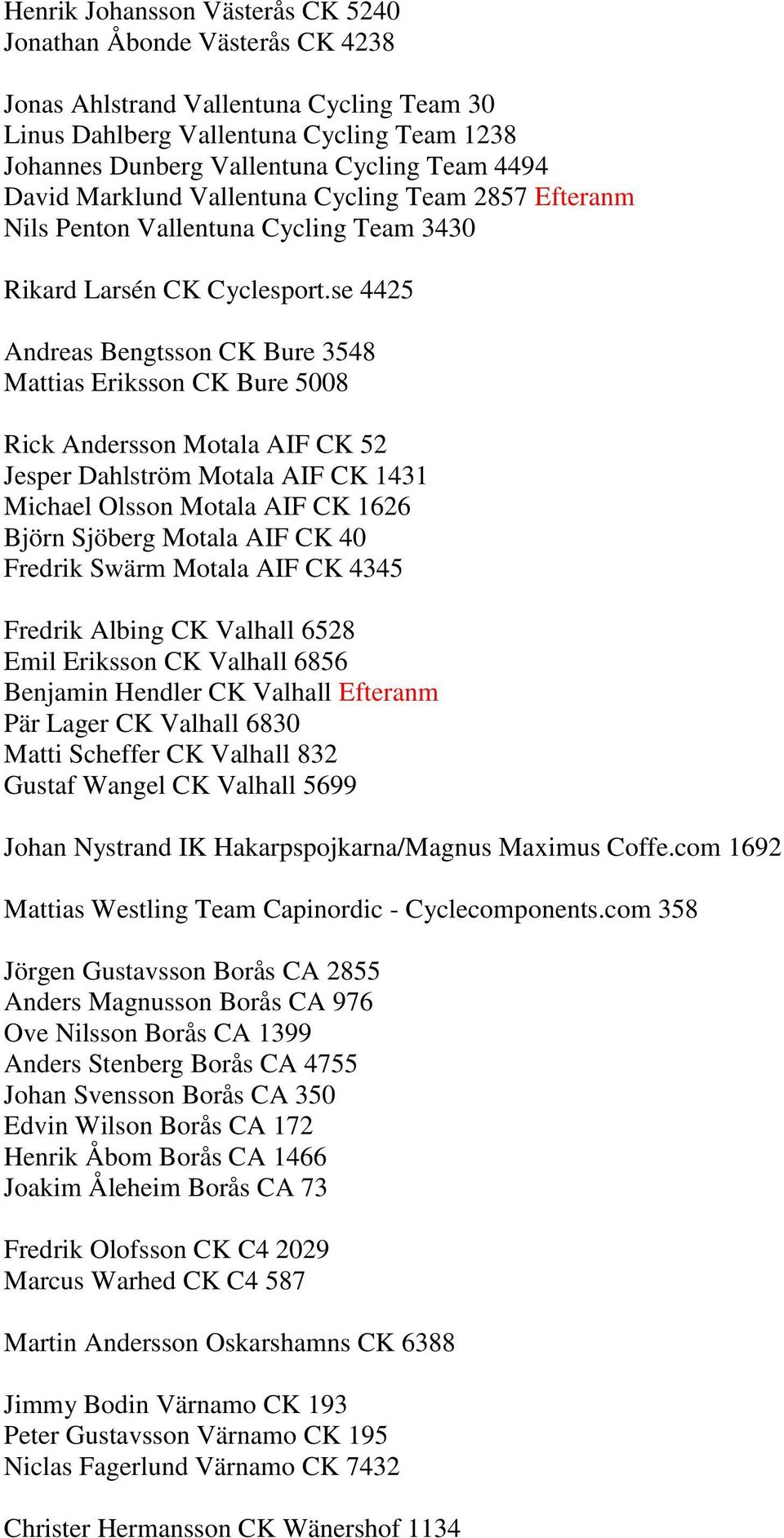 Henrik Johansson Västerås CK 5240
Jonathan Åbonde Västerås CK 4238

Jonas Ahlstrand Vallentuna Cycling Team 30
Linus Dahlberg Vallentuna Cycling Team 1238
Johannes Dunberg Vallentuna Cycling Team 4494
David Marklund Vallentuna Cycling Team 2857 Efteranm
Nils Penton Vallentuna Cycling Team 3430

Rikard Larsén CK Cyclesport.se 4425

Andreas Bengtsson CK Bure 3548
Mattias Eriksson CK Bure 5008

Rick Andersson Motala AIF CK 52
Jesper Dahlström Motala AIF CK 1431
Michael Olsson Motala AIF CK 1626
Björn Sjöberg Motala AIF CK 40
Fredrik Swärm Motala AIF CK 4345

Fredrik Albing CK Valhall 6528
Emil Eriksson CK Valhall 6856
Benjamin Hendler CK Valhall Efteranm
Pär Lager CK Valhall 6830
Matti Scheffer CK Valhall 832
Gustaf Wangel CK Valhall 5699

Johan Nystrand IK Hakarpspojkarna/Magnus Maximus Coffe.com 1692

Mattias Westling Team Capinordic - Cyclecomponents.com 358

Jörgen Gustavsson Borås CA 2855
Anders Magnusson Borås CA 976
Ove Nilsson Borås CA 1399
Anders Stenberg Borås CA 4755
Johan Svensson Borås CA 350
Edvin Wilson Borås CA 172
Henrik Åbom Borås CA 1466
Joakim Åleheim Borås CA 73

Fredrik Olofsson CK C4 2029
Marcus Warhed CK C4 587

Martin Andersson Oskarshamns CK 6388

Jimmy Bodin Värnamo CK 193
Peter Gustavsson Värnamo CK 195
Niclas Fagerlund Värnamo CK 7432

Christer Hermansson CK Wänershof 1134